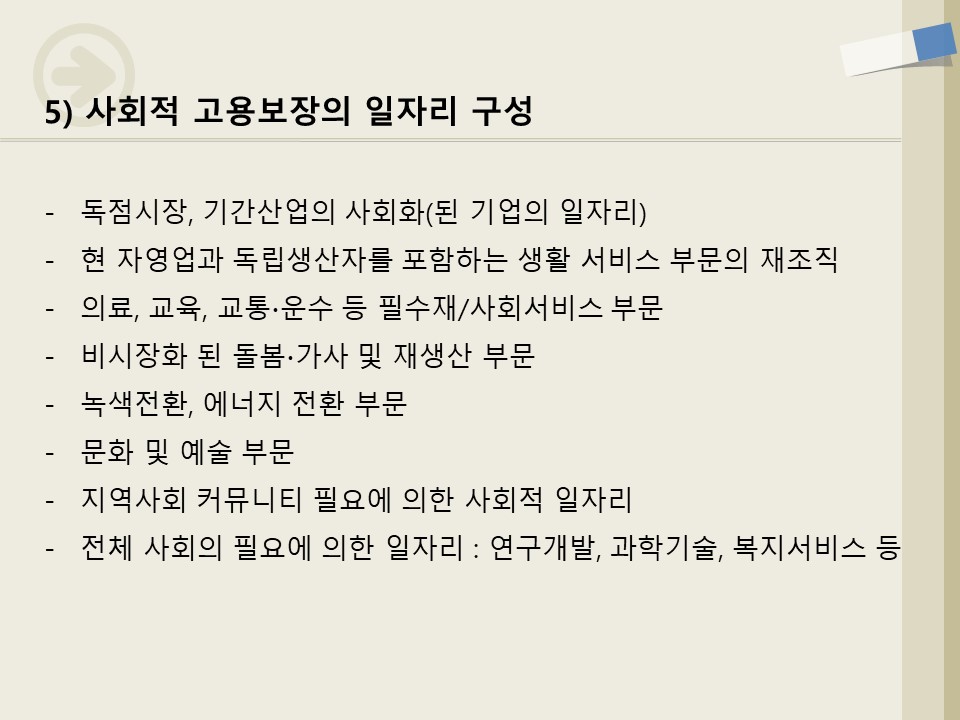 5) 사회적 고용보장의 일자리 구성

- 독점시장, 기간산업의 사회화(된 기업의 일자리)
- 현 자영업과 독립생산자를 포함하는 생활 서비스 부문의 재조직
- 의료, 교육, 교통·운수 등 필수재/사회서비스 부문
- 비시장화 된 돌봄·가사 및 재생산 부문
- 녹색전환, 에너지 전환 부문
- 문화 및 예술 부문
- 지역사회 커뮤니티 필요에 의한 사회적 일자리
- 전체 사회의 필요에 의한 일자리 : 연구개발, 과학기술, 복지서비스 등